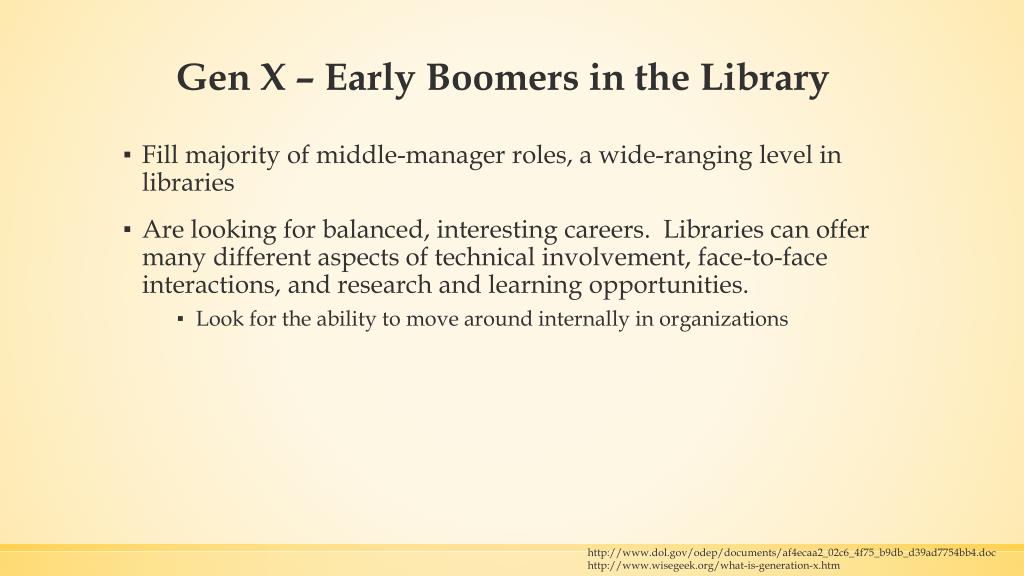 Gen X – Early Boomers in the Library

▪ Fill majority of middle-manager roles, a wide-ranging level in libraries

▪ Are looking for balanced, interesting careers. Libraries can offer many different aspects of technical involvement, face-to-face interactions, and research and learning opportunities.

▪ Look for the ability to move around internally in organizations

http://www.dol.gov/odep/documents/af4ecaa2_02c6_4f75_b9db_d39ad7754bb4.doc
http://www.wisegeek.org/what-is-generation-x.htm